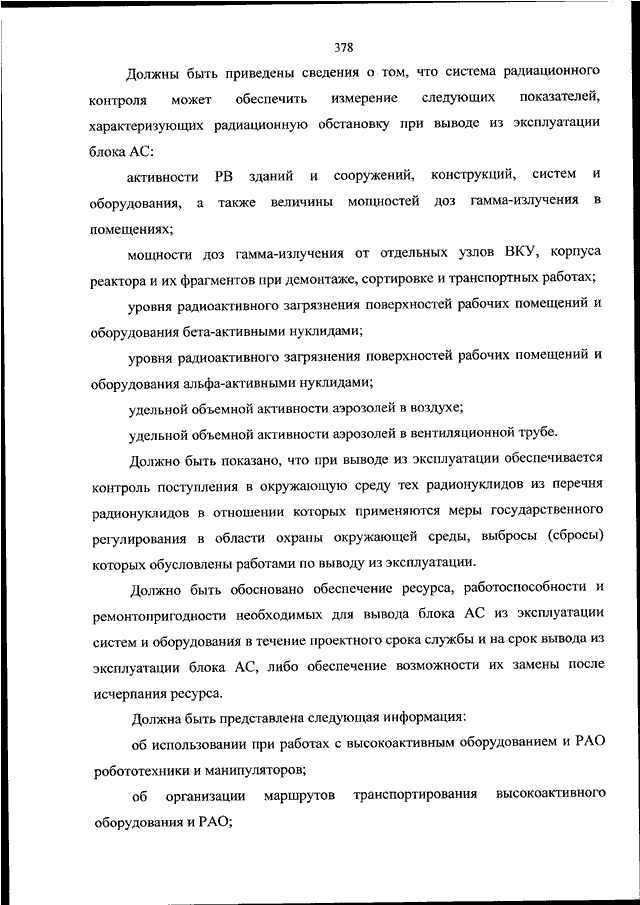 378

Должны быть приведены сведения о том, что система радиационного контроля может обеспечить измерение следующих показателей, характеризующих радиационную обстановку при выводе из эксплуатации блока АС:

активности РВ зданий и сооружений, конструкций, систем и оборудования, а также величины мощностей доз гамма-излучения в помещениях;

мощности доз гамма-излучения от отдельных узлов ВКУ, корпуса реактора и их фрагментов при демонтаже, сортировке и транспортных работах;

уровня радиоактивного загрязнения поверхностей рабочих помещений и оборудования бета-активными нуклидами;

уровня радиоактивного загрязнения поверхностей рабочих помещений и оборудования альфа-активными нуклидами;

удельной объемной активности аэрозолей в воздухе;

удельной объемной активности аэрозолей в вентиляционной трубе.

Должно быть показано, что при выводе из эксплуатации обеспечивается контроль поступления в окружающую среду тех радионуклидов из перечня радионуклидов в отношении которых применяются меры государственного регулирования в области охраны окружающей среды, выбросы (сбросы) которых обусловлены работами по выводу из эксплуатации.

Должно быть обосновано обеспечение ресурса, работоспособности и ремонтопригодности необходимых для вывода блока АС из эксплуатации систем и оборудования в течение проектного срока службы и на срок вывода из эксплуатации блока АС, либо обеспечение возможности их замены после исчерпания ресурса.

Должна быть представлена следующая информация:

об использовании при работах с высокоактивным оборудованием и РАО робототехники и манипуляторов;

об организации маршрутов транспортирования высокоактивного оборудования и РАО;